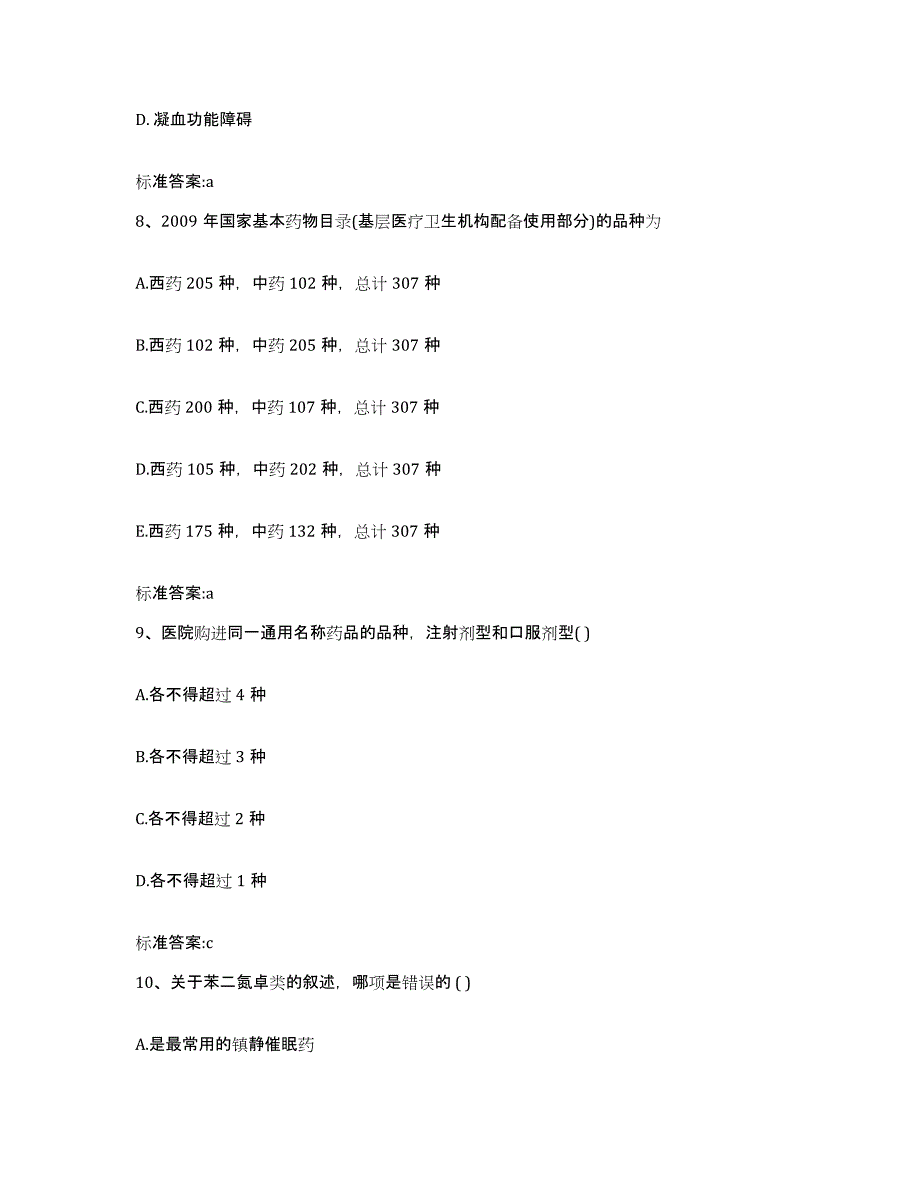 D. 凝血功能障碍

标准答案:a

8、2009 年国家基本药物目录(基层医疗卫生机构配备使用部分)的品种为

A.西药 205 种，中药 102 种，总计 307 种

B.西药 102 种，中药 205 种，总计 307 种

C.西药 200 种，中药 107 种，总计 307 种

D.西药 105 种，中药 202 种，总计 307 种

E.西药 175 种，中药 132 种，总计 307 种

标准答案:a

9、医院购进同一通用名称药品的品种，注射剂型和口服剂型( )

A.各不得超过 4 种

B.各不得超过 3 种

C.各不得超过 2 种

D.各不得超过 1 种

标准答案:c

10、关于苯二氮卓类的叙述，哪项是错误的 ( )

A.是最常用的镇静催眠药